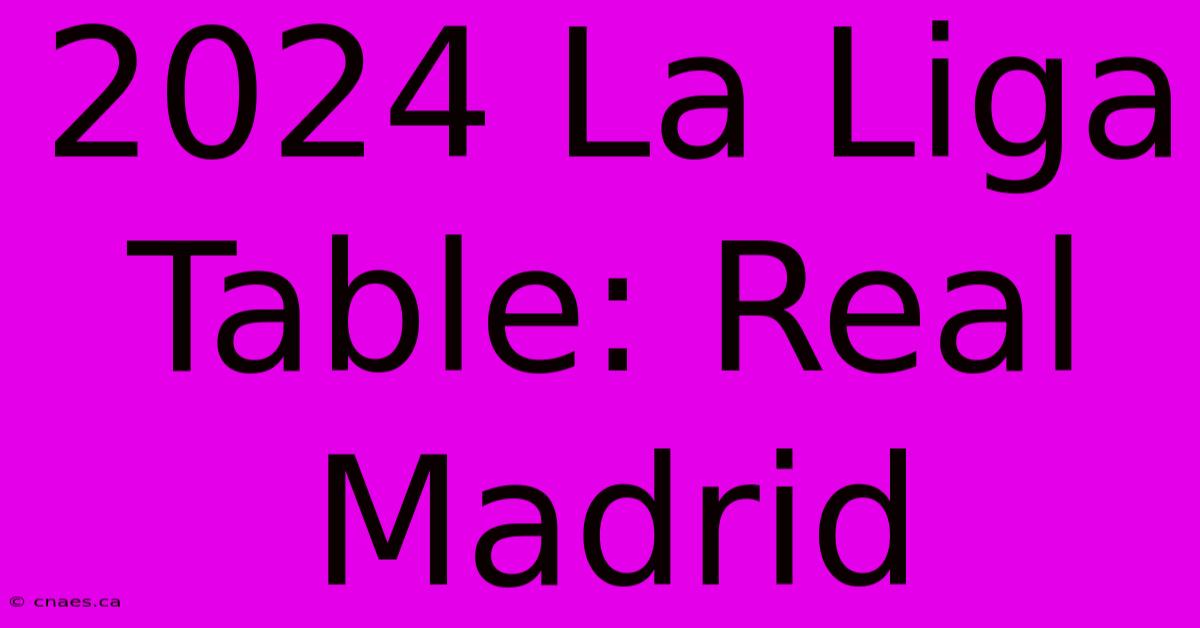 2024 La Liga Table: Real Madrid

© cnaes.ca